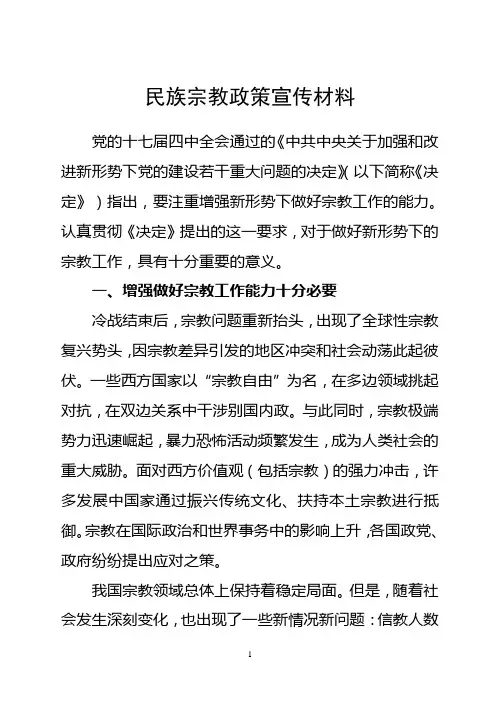 民族宗教政策宣传材料

党的十七届四中全会通过的《中共中央关于加强和改进新形势下党的建设若干重大问题的决定》（以下简称《决定》）指出，要注重增强新形势下做好宗教工作的能力。认真贯彻《决定》提出的这一要求，对于做好新形势下的宗教工作，具有十分重要的意义。

一、增强做好宗教工作能力十分必要

冷战结束后，宗教问题重新抬头，出现了全球性宗教复兴势头，因宗教差异引发的地区冲突和社会动荡此起彼伏。一些西方国家以“宗教自由”为名，在多边领域挑起对抗，在双边关系中干涉别国内政。与此同时，宗教极端势力迅速崛起，暴力恐怖活动频繁发生，成为人类社会的重大威胁。面对西方价值观（包括宗教）的强力冲击，许多发展中国家通过振兴传统文化、扶持本土宗教进行抵御。宗教在国际政治和世界事务中的影响上升，各国政党、政府纷纷提出应对之策。

我国宗教领域总体上保持着稳定局面。但是，随着社会发生深刻变化，也出现了一些新情况新问题：信教人数

1